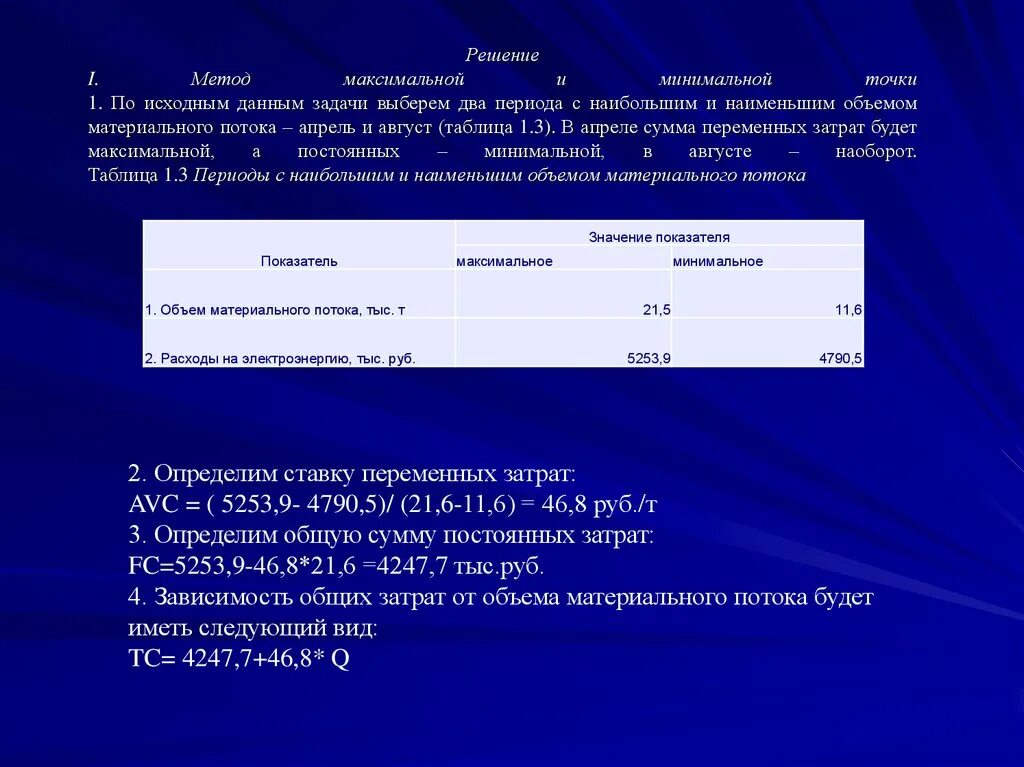 Решение
I. Метод максимальной и минимальной точки
1. По исходным данным задачи выберем два периода с наибольшим и наименьшим объемом материального потока – апрель и август (таблица 1.3). В апреле сумма переменных затрат будет максимальной, а постоянных – минимальной, в августе – наоборот.
Таблица 1.3 Периоды с наибольшим и наименьшим объемом материального потока

| Показатель | Значение показателя | |
|---|---|---|
| | максимальное | минимальное |
| 1. Объем материального потока, тыс. т | 21,5 | 11,6 |
| 2. Расходы на электроэнергию, тыс. руб. | 5253,9 | 4790,5 |

2. Определим ставку переменных затрат:
AVC = ( 5253,9- 4790,5)/ (21,6-11,6) = 46,8 руб./т
3. Определим общую сумму постоянных затрат:
FC=5253,9-46,8*21,6 =4247,7 тыс.руб.
4. Зависимость общих затрат от объема материального потока будет иметь следующий вид:
TC= 4247,7+46,8* Q